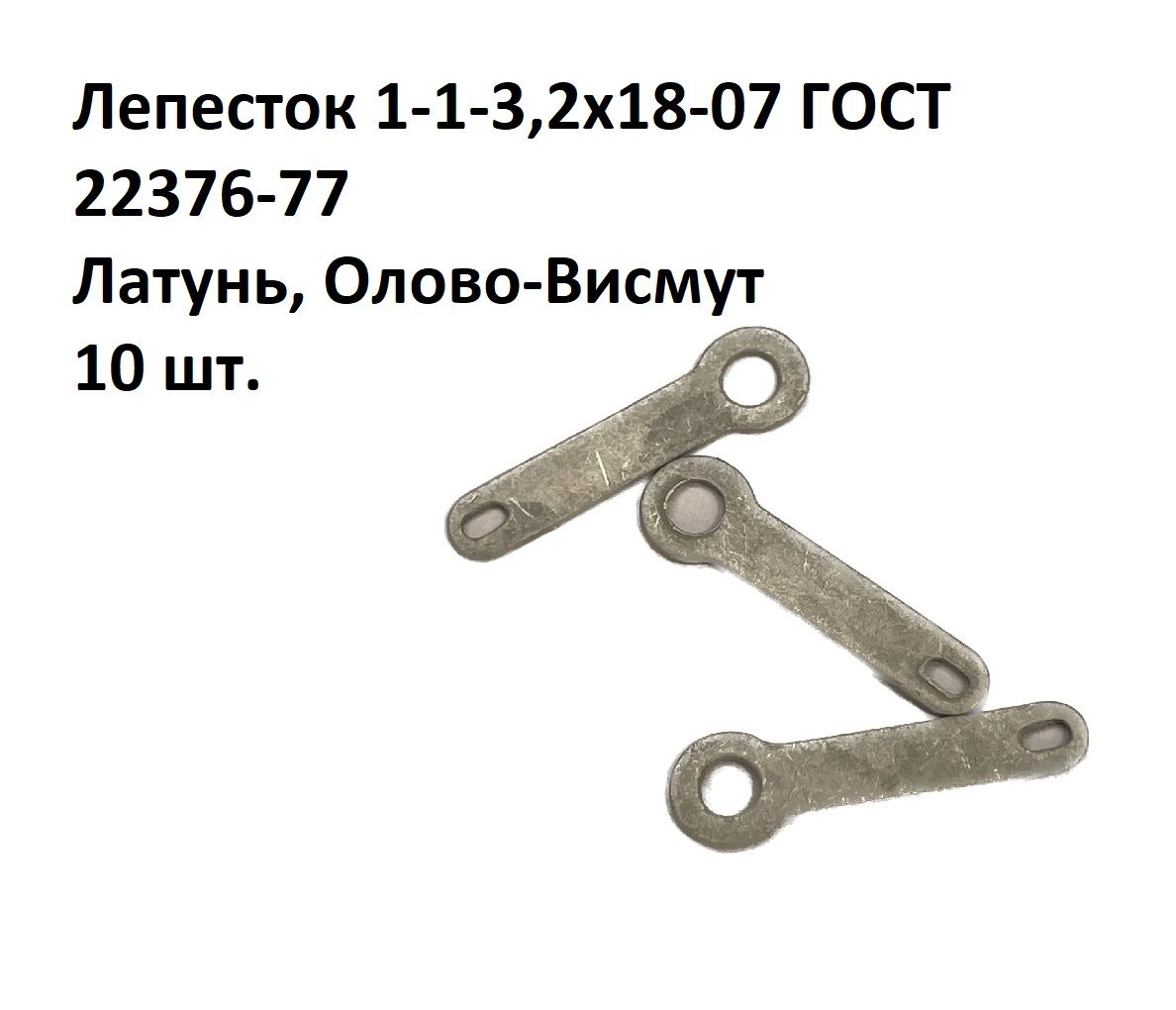 Лепесток 1-1-3,2х18-07 ГОСТ 22376-77
Латунь, Олово-Висмут
10 шт.